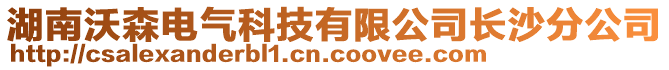 湖南沃森电气科技有限公司长沙分公司
http://csalexanderbl1.cn.coovee.com